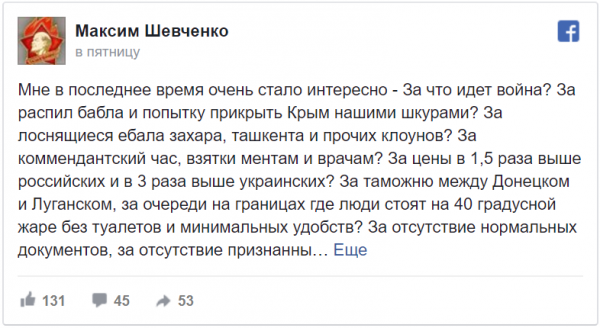 Максим Шевченко
в пятницу

Мне в последнее время очень стало интересно - За что идет война? За распил бабла и попытку прикрыть Крым нашими шкурами? За лоснящиеся ебала захара, ташкента и прочих клоунов? За коммендантский час, взятки ментам и врачам? За цены в 1,5 раза выше российских и в 3 раза выше украинских? За таможню между Донецком и Луганском, за очереди на границах где люди стоят на 40 градусной жаре без туалетов и минимальных удобств? За отсутствие нормальных документов, за отсутствие признанны… Еще

131 45 53